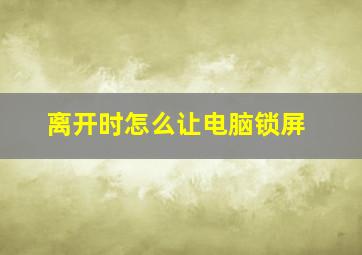 离开时怎么让电脑锁屏